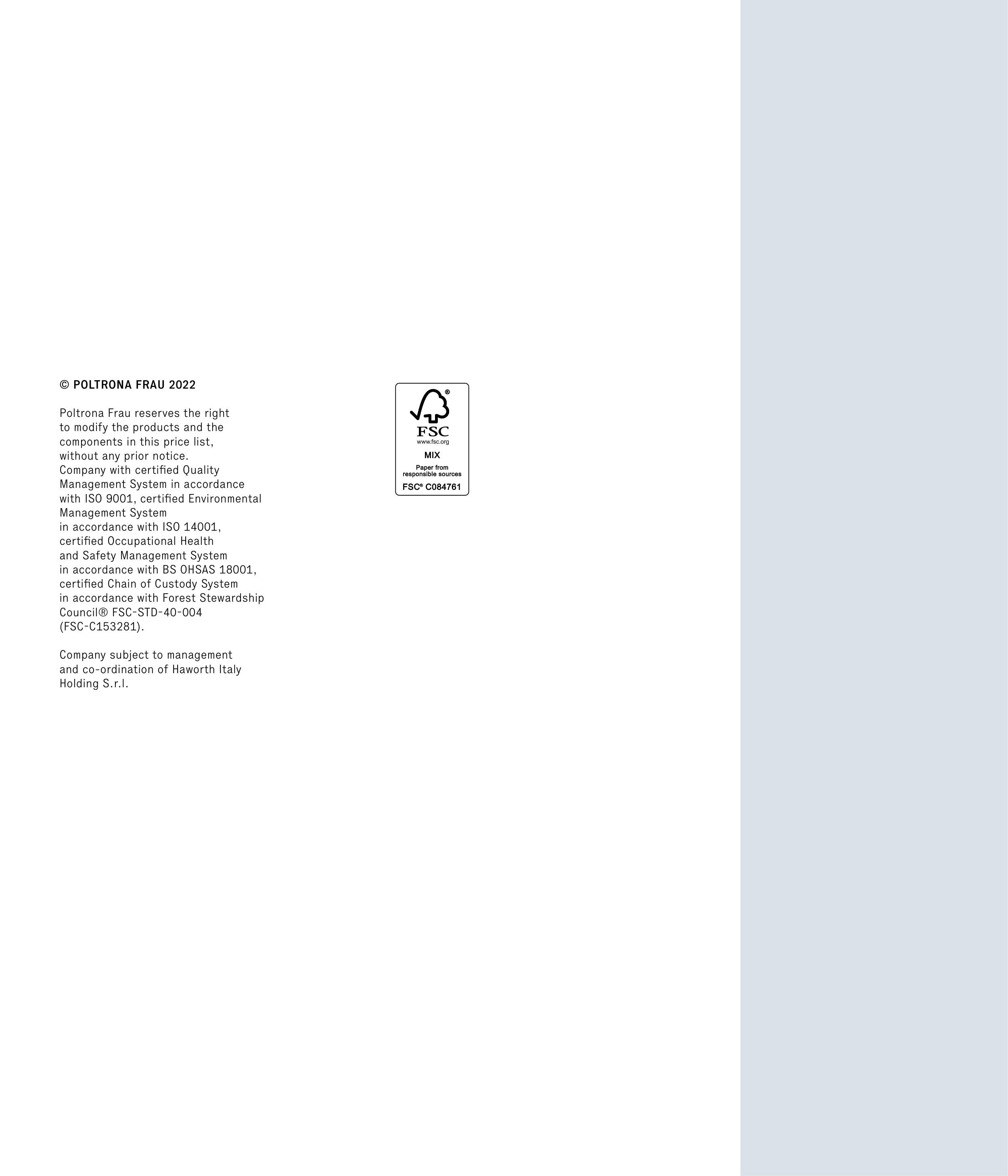 © POLTRONA FRAU 2022

Poltrona Frau reserves the right to modify the products and the components in this price list, without any prior notice. Company with certified Quality Management System in accordance with ISO 9001, certified Environmental Management System in accordance with ISO 14001, certified Occupational Health and Safety Management System in accordance with BS OHSAS 18001, certified Chain of Custody System in accordance with Forest Stewardship Council® FSC-STD-40-004 (FSC-C153281).

Company subject to management and co-ordination of Haworth Italy Holding S.r.l.

®
FSC
www.fsc.org
MIX
Paper from responsible sources
FSC® C084761